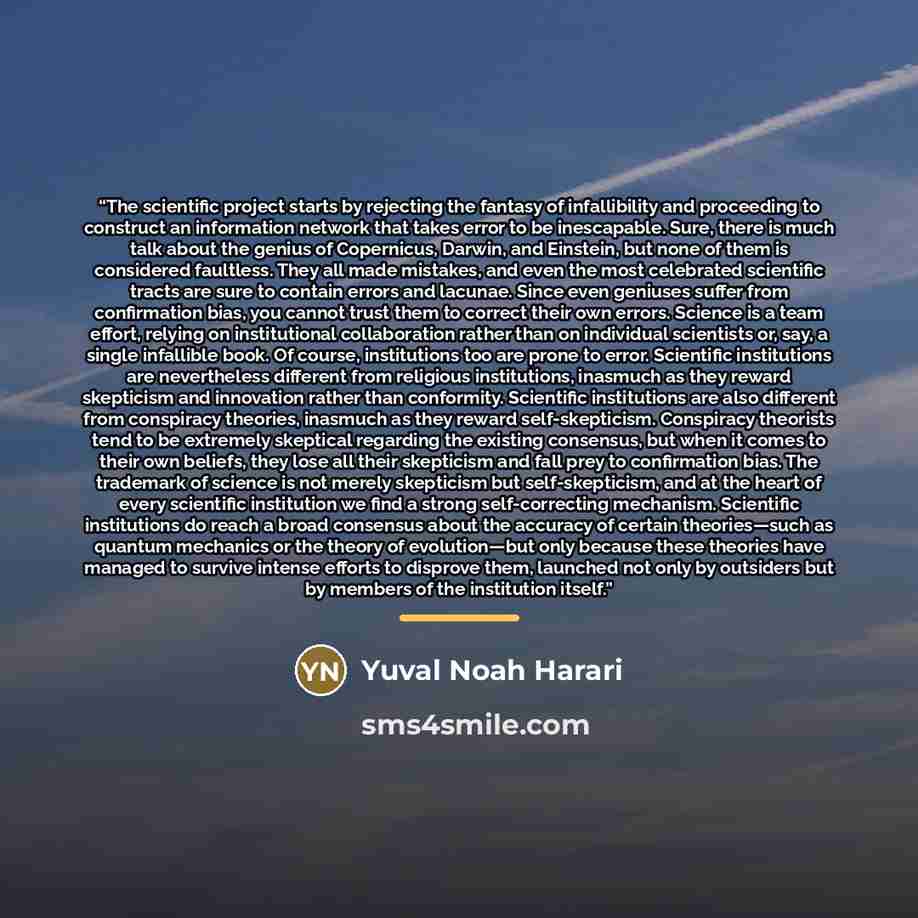 "The scientific project starts by rejecting the fantasy of infallibility and proceeding to construct an information network that takes error to be inescapable. Sure, there is much talk about the genius of Copernicus, Darwin, and Einstein, but none of them is considered faultless. They all made mistakes, and even the most celebrated scientific tracts are sure to contain errors and lacunae. Since even geniuses suffer from confirmation bias, you cannot trust them to correct their own errors. Science is a team effort, relying on institutional collaboration rather than on individual scientists or, say, a single infallible book. Of course, institutions too are prone to error. Scientific institutions are nevertheless different from religious institutions, inasmuch as they reward skepticism and innovation rather than conformity. Scientific institutions are also different from conspiracy theories, inasmuch as they reward self-skepticism. Conspiracy theorists tend to be extremely skeptical regarding the existing consensus, but when it comes to their own beliefs, they lose all their skepticism and fall prey to confirmation bias. The trademark of science is not merely skepticism but self-skepticism, and at the heart of every scientific institution we find a strong self-correcting mechanism. Scientific institutions do reach a broad consensus about the accuracy of certain theories—such as quantum mechanics or the theory of evolution—but only because these theories have managed to survive intense efforts to disprove them, launched not only by outsiders but by members of the institution itself."

YN Yuval Noah Harari

sms4smile.com